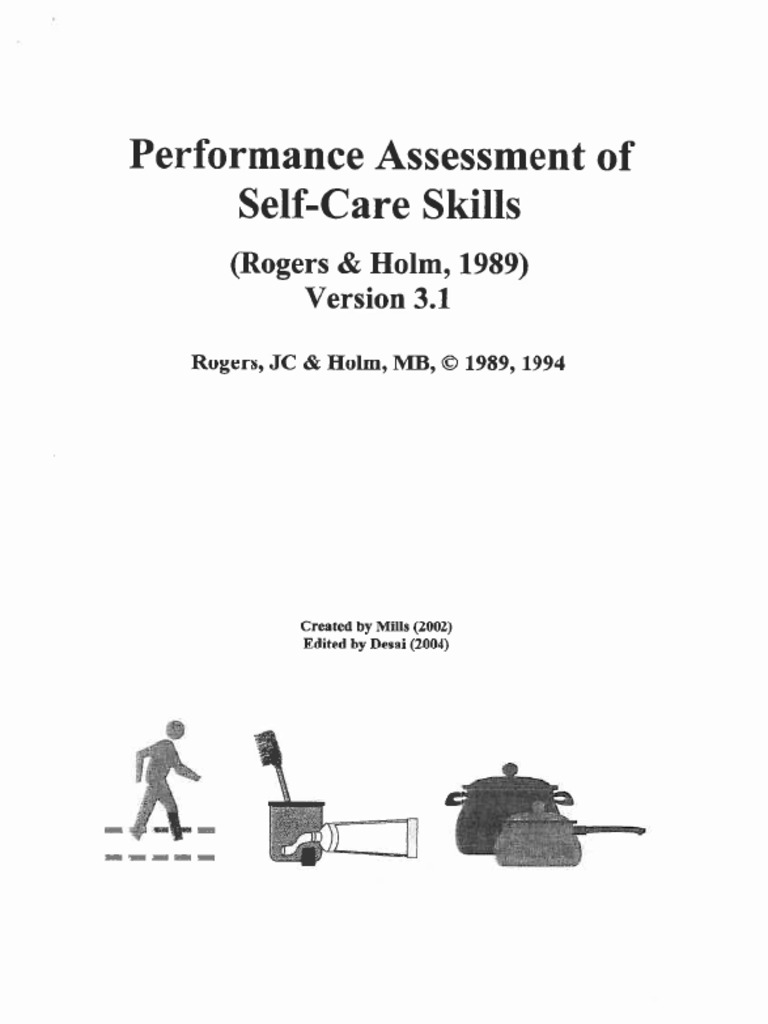 Performance Assessment of Self-Care Skills

(Rogers & Holm, 1989)
Version 3.1

Rogers, JC & Holm, MB, © 1989, 1994

Created by Mills (2002)
Edited by Desai (2004)